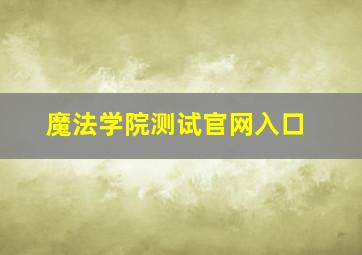 魔法学院测试官网入口